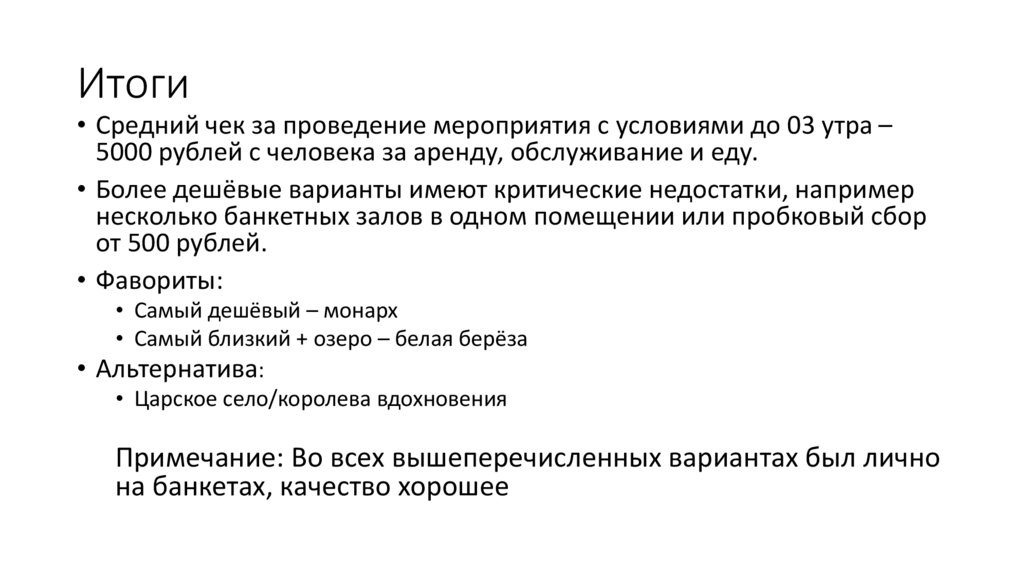 Итоги

• Средний чек за проведение мероприятия с условиями до 03 утра – 5000 рублей с человека за аренду, обслуживание и еду.

• Более дешёвые варианты имеют критические недостатки, например несколько банкетных залов в одном помещении или пробковый сбор от 500 рублей.

• Фавориты:
  • Самый дешёвый – монарх
  • Самый близкий + озеро – белая берёза

• Альтернатива:
  • Царское село/королева вдохновения

Примечание: Во всех вышеперечисленных вариантах был лично на банкетах, качество хорошее